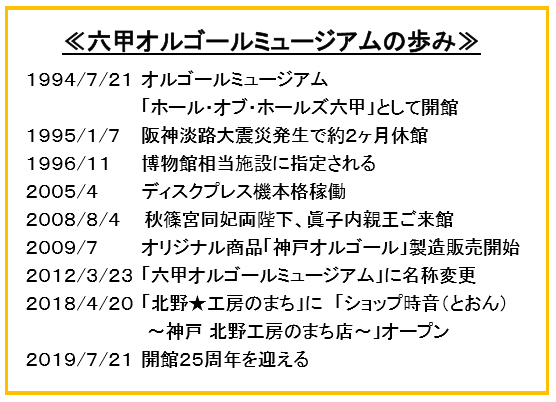 ≪六甲オルゴールミュージアムの歩み≫

1994/7/21 オルゴールミュージアム
「ホール・オブ・ホールズ六甲」として開館
1995/1/7 阪神淡路大震災発生で約2ヶ月休館
1996/11 博物館相当施設に指定される
2005/4 ディスクプレス機本格稼働
2008/8/4 秋篠宮同妃両陛下、眞子内親王ご来館
2009/7 オリジナル商品「神戸オルゴール」製造販売開始
2012/3/23 「六甲オルゴールミュージアム」に名称変更
2018/4/20 「北野★工房のまち」に 「ショップ時音（とおん）
～神戸 北野工房のまち店～」オープン
2019/7/21 開館25周年を迎える